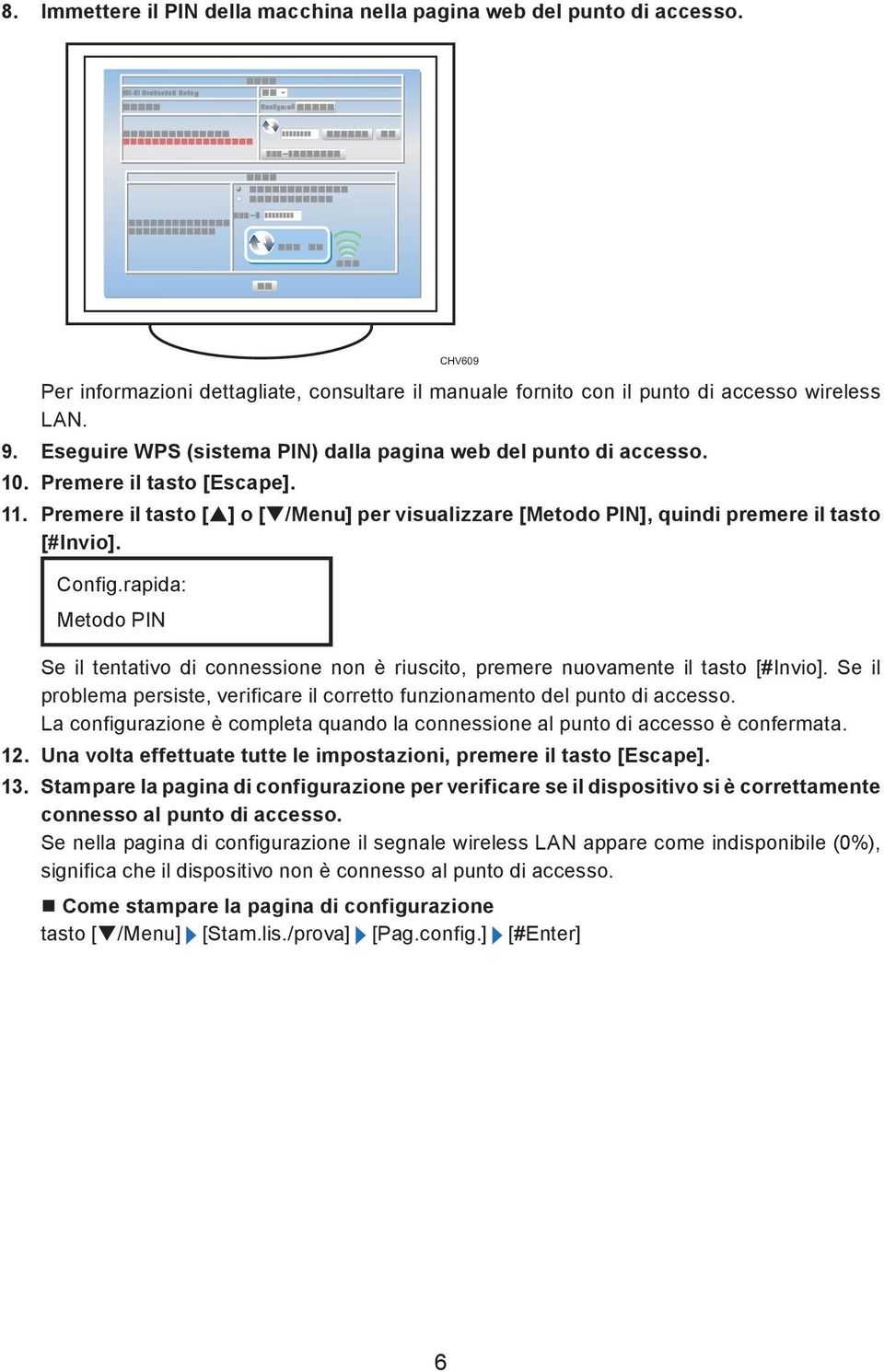 8. Immettere il PIN della macchina nella pagina web del punto di accesso.

CHV609

Per informazioni dettagliate, consultare il manuale fornito con il punto di accesso wireless LAN.

9. Eseguire WPS (sistema PIN) dalla pagina web del punto di accesso.

10. Premere il tasto [Escape].

11. Premere il tasto [▲] o [▼/Menu] per visualizzare [Metodo PIN], quindi premere il tasto [#Invio].

Config.rapida:
Metodo PIN

Se il tentativo di connessione non è riuscito, premere nuovamente il tasto [#Invio]. Se il problema persiste, verificare il corretto funzionamento del punto di accesso.
La configurazione è completa quando la connessione al punto di accesso è confermata.

12. Una volta effettuate tutte le impostazioni, premere il tasto [Escape].

13. Stampare la pagina di configurazione per verificare se il dispositivo si è correttamente connesso al punto di accesso.
Se nella pagina di configurazione il segnale wireless LAN appare come indisponibile (0%), significa che il dispositivo non è connesso al punto di accesso.

■ Come stampare la pagina di configurazione
tasto [▼/Menu] ▶ [Stam.lis./prova] ▶ [Pag.config.] ▶ [#Enter]

6